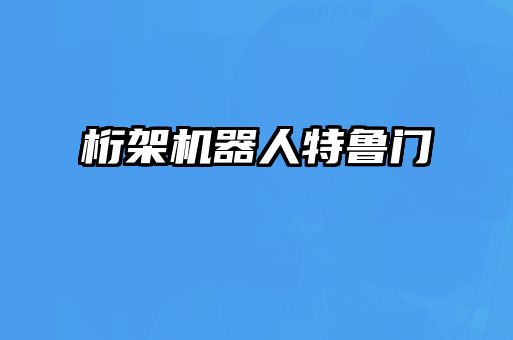 桁架机器人特鲁门